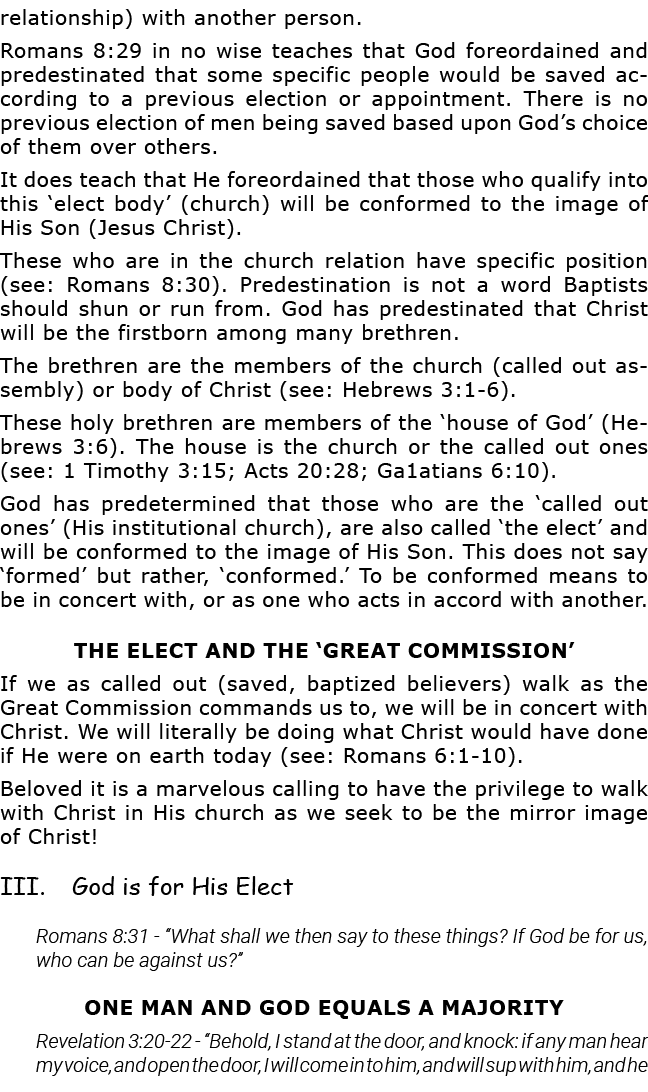 relationship) with another person.

Romans 8:29 in no wise teaches that God foreordained and predestinated that some specific people would be saved according to a previous election or appointment. There is no previous election of men being saved based upon God's choice of them over others.

It does teach that He foreordained that those who qualify into this 'elect body' (church) will be conformed to the image of His Son (Jesus Christ).

These who are in the church relation have specific position (see: Romans 8:30). Predestination is not a word Baptists should shun or run from. God has predestinated that Christ will be the firstborn among many brethren.

The brethren are the members of the church (called out assembly) or body of Christ (see: Hebrews 3:1-6).

These holy brethren are members of the 'house of God' (Hebrews 3:6). The house is the church or the called out ones (see: 1 Timothy 3:15; Acts 20:28; Ga1atians 6:10).

God has predetermined that those who are the 'called out ones' (His institutional church), are also called 'the elect' and will be conformed to the image of His Son. This does not say 'formed' but rather, 'conformed.' To be conformed means to be in concert with, or as one who acts in accord with another.

THE ELECT AND THE 'GREAT COMMISSION'

If we as called out (saved, baptized believers) walk as the Great Commission commands us to, we will be in concert with Christ. We will literally be doing what Christ would have done if He were on earth today (see: Romans 6:1-10).

Beloved it is a marvelous calling to have the privilege to walk with Christ in His church as we seek to be the mirror image of Christ!

III. God is for His Elect

Romans 8:31 - "What shall we then say to these things? If God be for us, who can be against us?"

ONE MAN AND GOD EQUALS A MAJORITY

Revelation 3:20-22 - "Behold, I stand at the door, and knock: if any man hear my voice, and open the door, I will come in to him, and will sup with him, and he